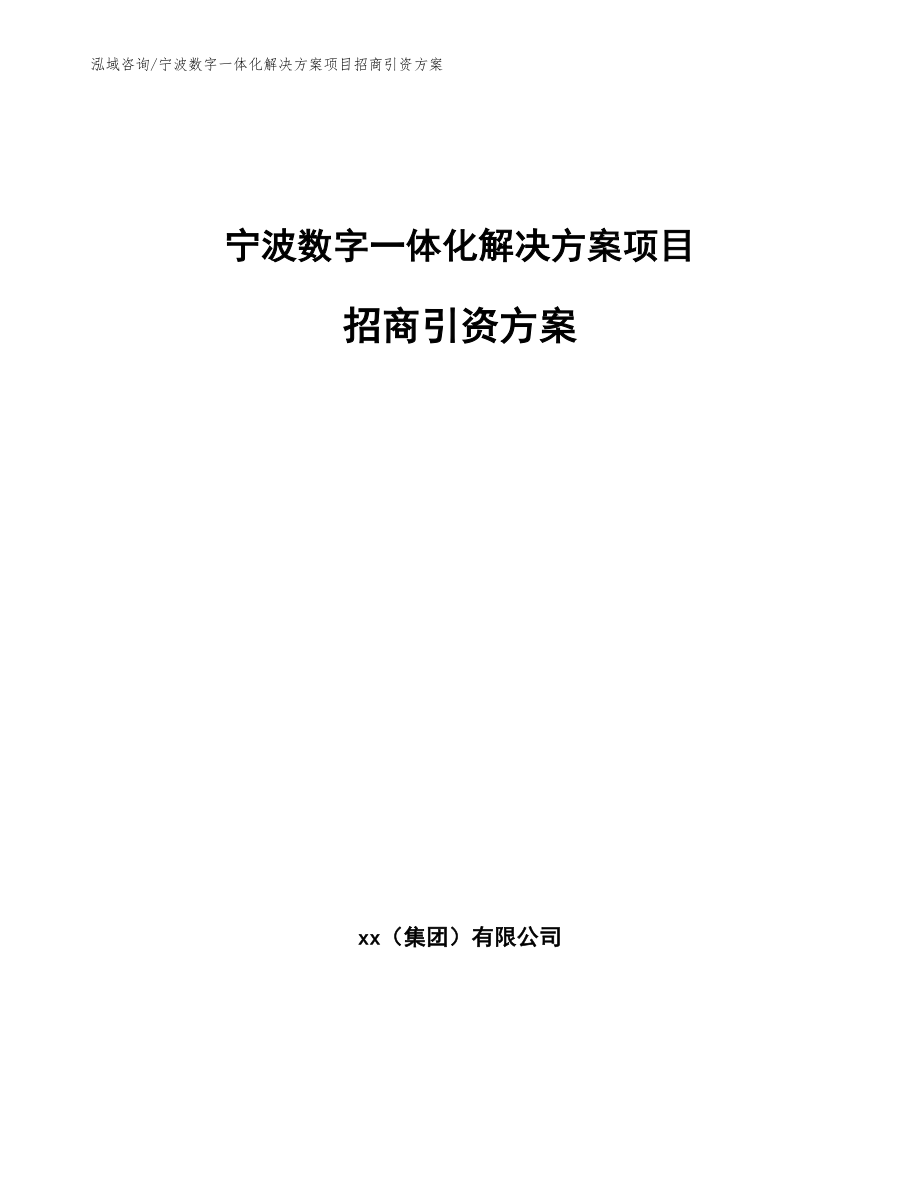 泓域咨询/宁波数字一体化解决方案项目招商引资方案

宁波数字一体化解决方案项目

招商引资方案

xx（集团）有限公司